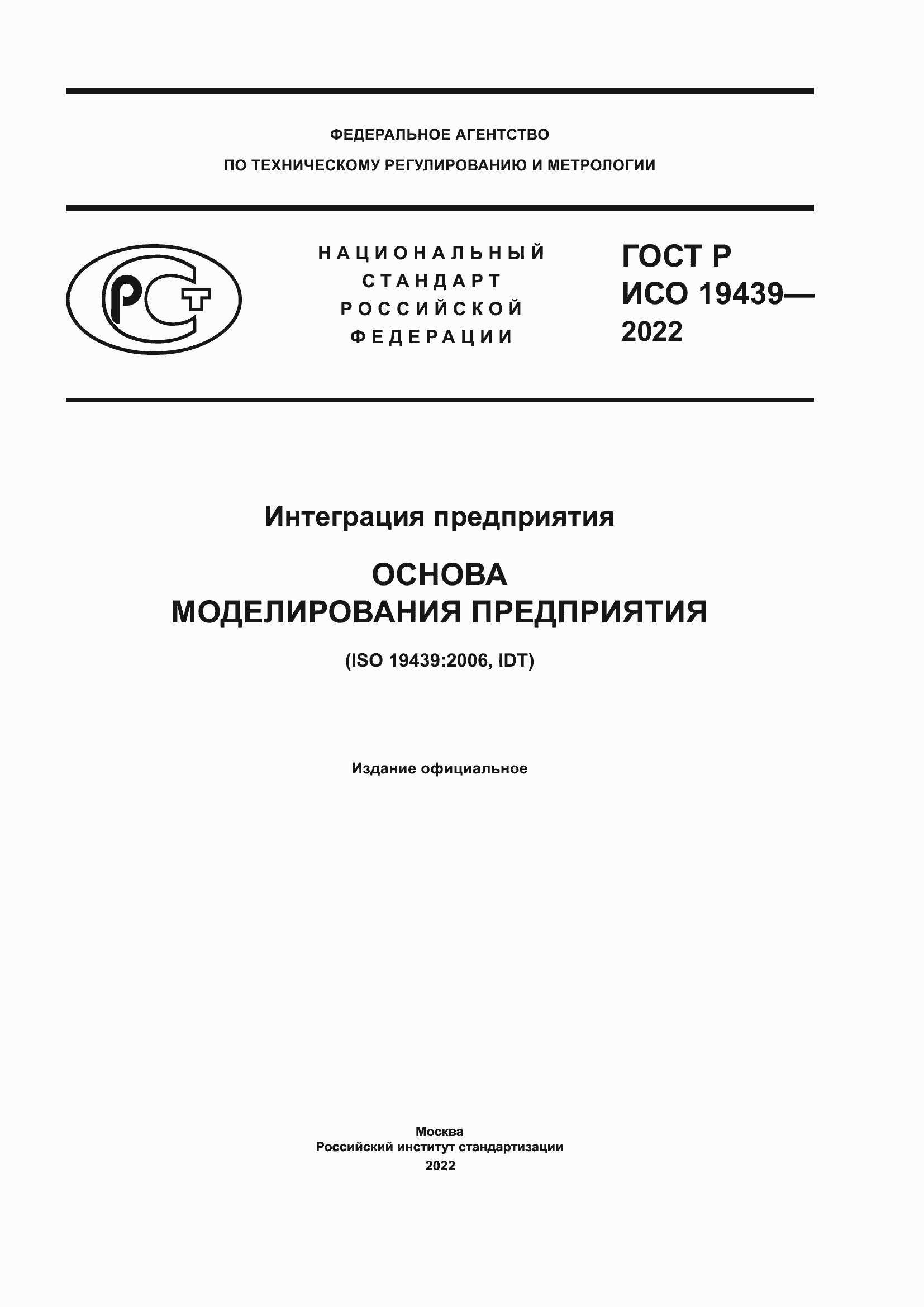 ФЕДЕРАЛЬНОЕ АГЕНТСТВО
ПО ТЕХНИЧЕСКОМУ РЕГУЛИРОВАНИЮ И МЕТРОЛОГИИ

РСТ

НАЦИОНАЛЬНЫЙ
СТАНДАРТ
РОССИЙСКОЙ
ФЕДЕРАЦИИ

ГОСТ Р
ИСО 19439—
2022

Интеграция предприятия

ОСНОВА
МОДЕЛИРОВАНИЯ ПРЕДПРИЯТИЯ

(ISO 19439:2006, IDT)

Издание официальное

Москва
Российский институт стандартизации
2022